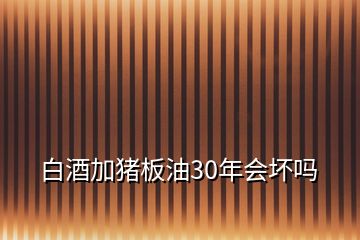 白酒加猪板油30年会坏吗